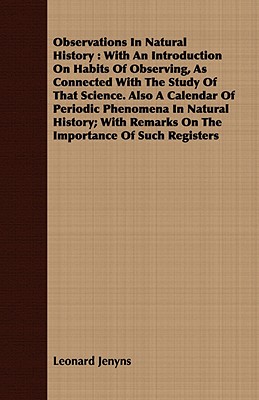 Observations In Natural History : With An Introduction On Habits Of Observing, As Connected With The Study Of That Science. Also A Calendar Of Periodic Phenomena In Natural History; With Remarks On The Importance Of Such Registers

Leonard Jenyns